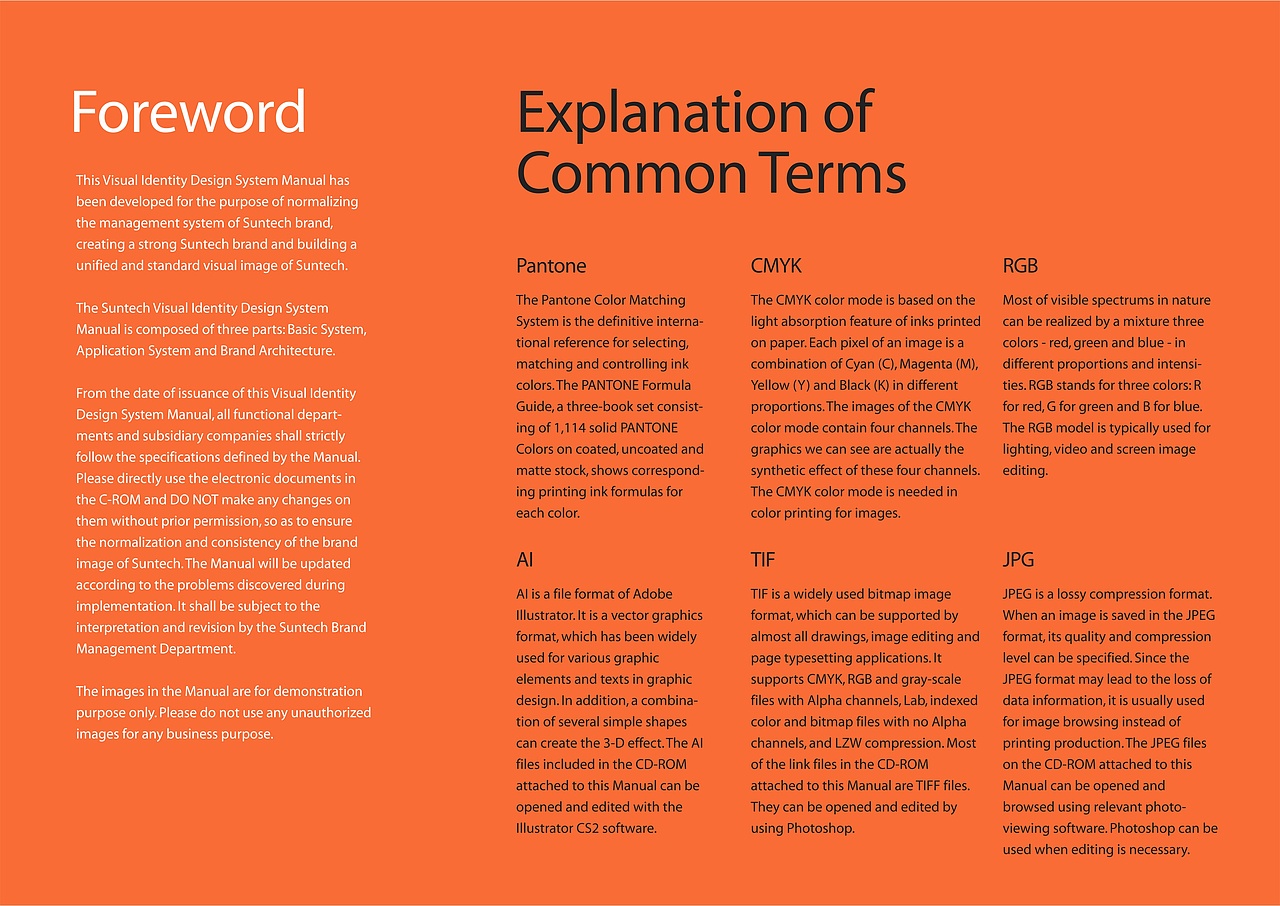 Foreword

This Visual Identity Design System Manual has been developed for the purpose of normalizing the management system of Suntech brand, creating a strong Suntech brand and building a unified and standard visual image of Suntech.

The Suntech Visual Identity Design System Manual is composed of three parts: Basic System, Application System and Brand Architecture.

From the date of issuance of this Visual Identity Design System Manual, all functional departments and subsidiary companies shall strictly follow the specifications defined by the Manual. Please directly use the electronic documents in the C-ROM and DO NOT make any changes on them without prior permission, so as to ensure the normalization and consistency of the brand image of Suntech. The Manual will be updated according to the problems discovered during implementation. It shall be subject to the interpretation and revision by the Suntech Brand Management Department.

The images in the Manual are for demonstration purpose only. Please do not use any unauthorized images for any business purpose.

Explanation of Common Terms

Pantone

The Pantone Color Matching System is the definitive international reference for selecting, matching and controlling ink colors. The PANTONE Formula Guide, a three-book set consisting of 1,114 solid PANTONE Colors on coated, uncoated and matte stock, shows corresponding printing ink formulas for each color.

AI

AI is a file format of Adobe Illustrator. It is a vector graphics format, which has been widely used for various graphic elements and texts in graphic design. In addition, a combination of several simple shapes can create the 3-D effect. The AI files included in the CD-ROM attached to this Manual can be opened and edited with the Illustrator CS2 software.

CMYK

The CMYK color mode is based on the light absorption feature of inks printed on paper. Each pixel of an image is a combination of Cyan (C), Magenta (M), Yellow (Y) and Black (K) in different proportions. The images of the CMYK color mode contain four channels. The graphics we can see are actually the synthetic effect of these four channels. The CMYK color mode is needed in color printing for images.

TIF

TIF is a widely used bitmap image format, which can be supported by almost all drawings, image editing and page typesetting applications. It supports CMYK, RGB and gray-scale files with Alpha channels, Lab, indexed color and bitmap files with no Alpha channels, and LZW compression. Most of the link files in the CD-ROM attached to this Manual are TIFF files. They can be opened and edited by using Photoshop.

RGB

Most of visible spectrums in nature can be realized by a mixture three colors - red, green and blue - in different proportions and intensities. RGB stands for three colors: R for red, G for green and B for blue. The RGB model is typically used for lighting, video and screen image editing.

JPG

JPEG is a lossy compression format. When an image is saved in the JPEG format, its quality and compression level can be specified. Since the JPEG format may lead to the loss of data information, it is usually used for image browsing instead of printing production. The JPEG files on the CD-ROM attached to this Manual can be opened and browsed using relevant photo-viewing software. Photoshop can be used when editing is necessary.